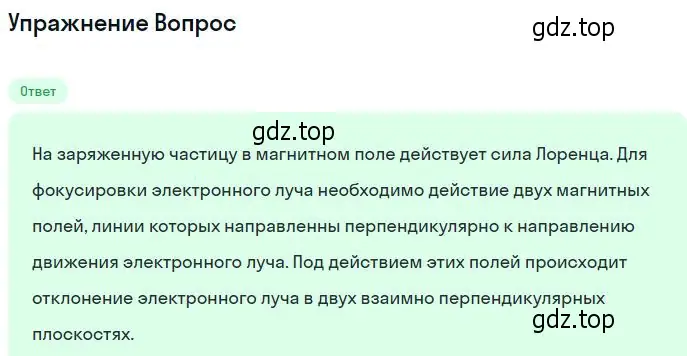 Упражнение Вопрос

gdz.top

Ответ

gdz.top

На заряженную частицу в магнитном поле действует сила Лоренца. Для фокусировки электронного луча необходимо действие двух магнитных полей, линии которых направленны перпендикулярно к направлению движения электронного луча. Под действием этих полей происходит отклонение электронного луча в двух взаимно перпендикулярных плоскостях.

gdz.top